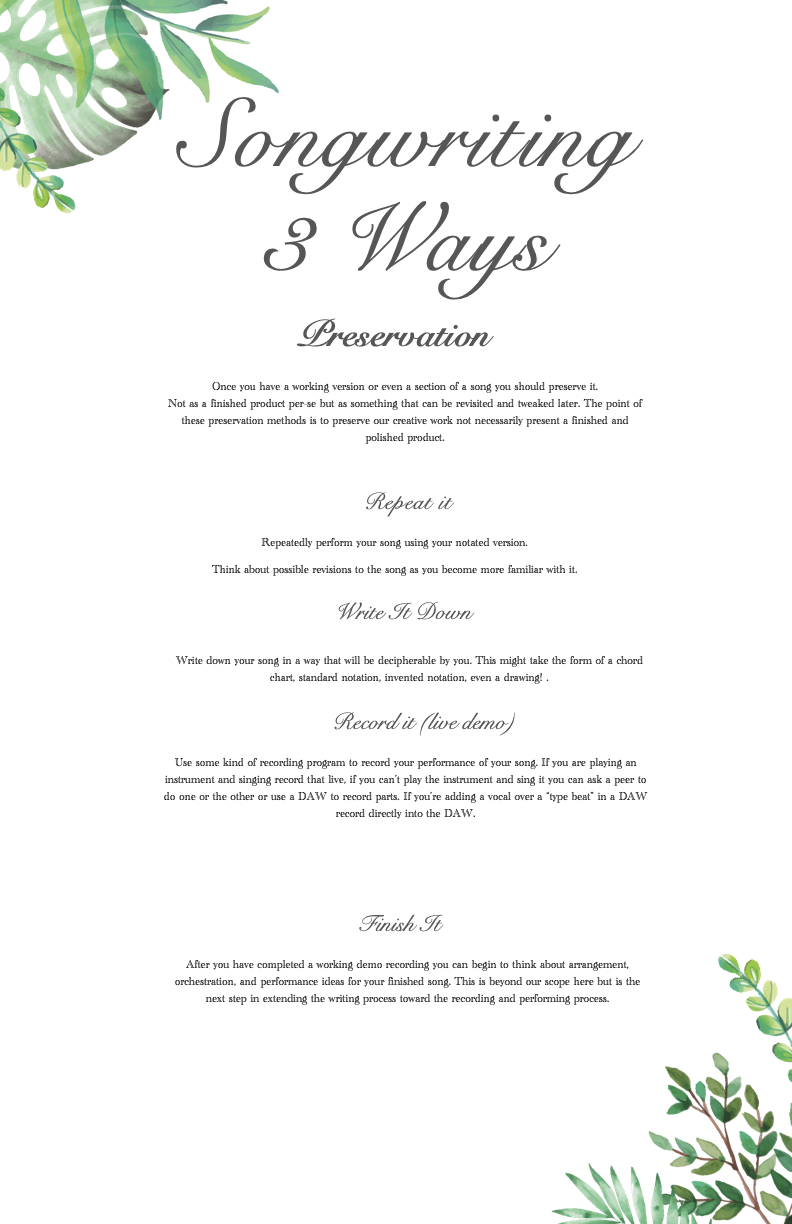 Songwriting 3 Ways

Preservation

Once you have a working version or even a section of a song you should preserve it. Not as a finished product per-se but as something that can be revisited and tweaked later. The point of these preservation methods is to preserve our creative work not necessarily present a finished and polished product.

Repeat it

Repeatedly perform your song using your notated version.

Think about possible revisions to the song as you become more familiar with it.

Write It Down

Write down your song in a way that will be decipherable by you. This might take the form of a chord chart, standard notation, invented notation, even a drawing! .

Record it (live demo)

Use some kind of recording program to record your performance of your song. If you are playing an instrument and singing record that live, if you can't play the instrument and sing it you can ask a peer to do one or the other or use a DAW to record parts. If you're adding a vocal over a "type beat" in a DAW record directly into the DAW.

Finish It

After you have completed a working demo recording you can begin to think about arrangement, orchestration, and performance ideas for your finished song. This is beyond our scope here but is the next step in extending the writing process toward the recording and performing process.